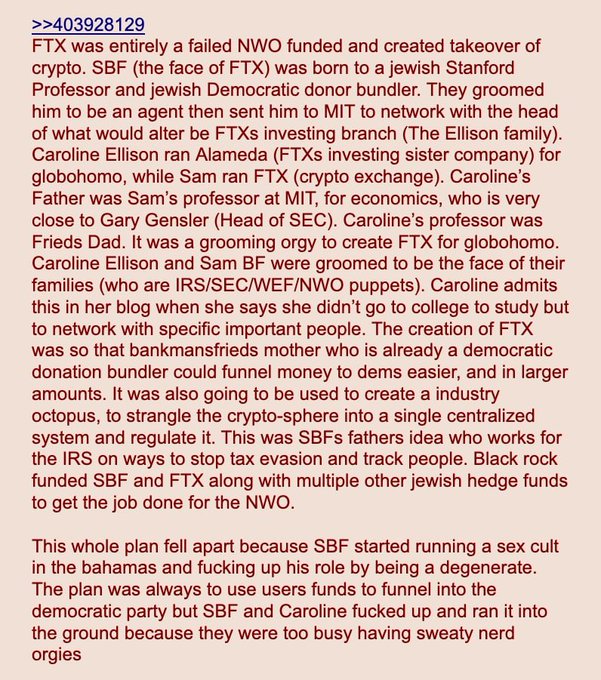 >>403928129
FTX was entirely a failed NWO funded and created takeover of crypto. SBF (the face of FTX) was born to a jewish Stanford Professor and jewish Democratic donor bundler. They groomed him to be an agent then sent him to MIT to network with the head of what would alter be FTXs investing branch (The Ellison family). Caroline Ellison ran Alameda (FTXs investing sister company) for globohomo, while Sam ran FTX (crypto exchange). Caroline's Father was Sam's professor at MIT, for economics, who is very close to Gary Gensler (Head of SEC). Caroline's professor was Frieds Dad. It was a grooming orgy to create FTX for globohomo. Caroline Ellison and Sam BF were groomed to be the face of their families (who are IRS/SEC/WEF/NWO puppets). Caroline admits this in her blog when she says she didn't go to college to study but to network with specific important people. The creation of FTX was so that bankmansfrieds mother who is already a democratic donation bundler could funnel money to dems easier, and in larger amounts. It was also going to be used to create a industry octopus, to strangle the crypto-sphere into a single centralized system and regulate it. This was SBFs fathers idea who works for the IRS on ways to stop tax evasion and track people. Black rock funded SBF and FTX along with multiple other jewish hedge funds to get the job done for the NWO.

This whole plan fell apart because SBF started running a sex cult in the bahamas and fucking up his role by being a degenerate. The plan was always to use users funds to funnel into the democratic party but SBF and Caroline fucked up and ran it into the ground because they were too busy having sweaty nerd orgies